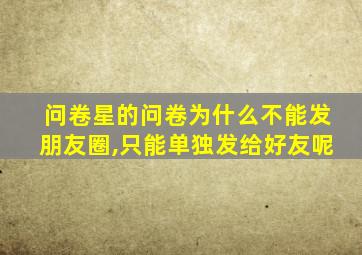 问卷星的问卷为什么不能发朋友圈,只能单独发给好友呢